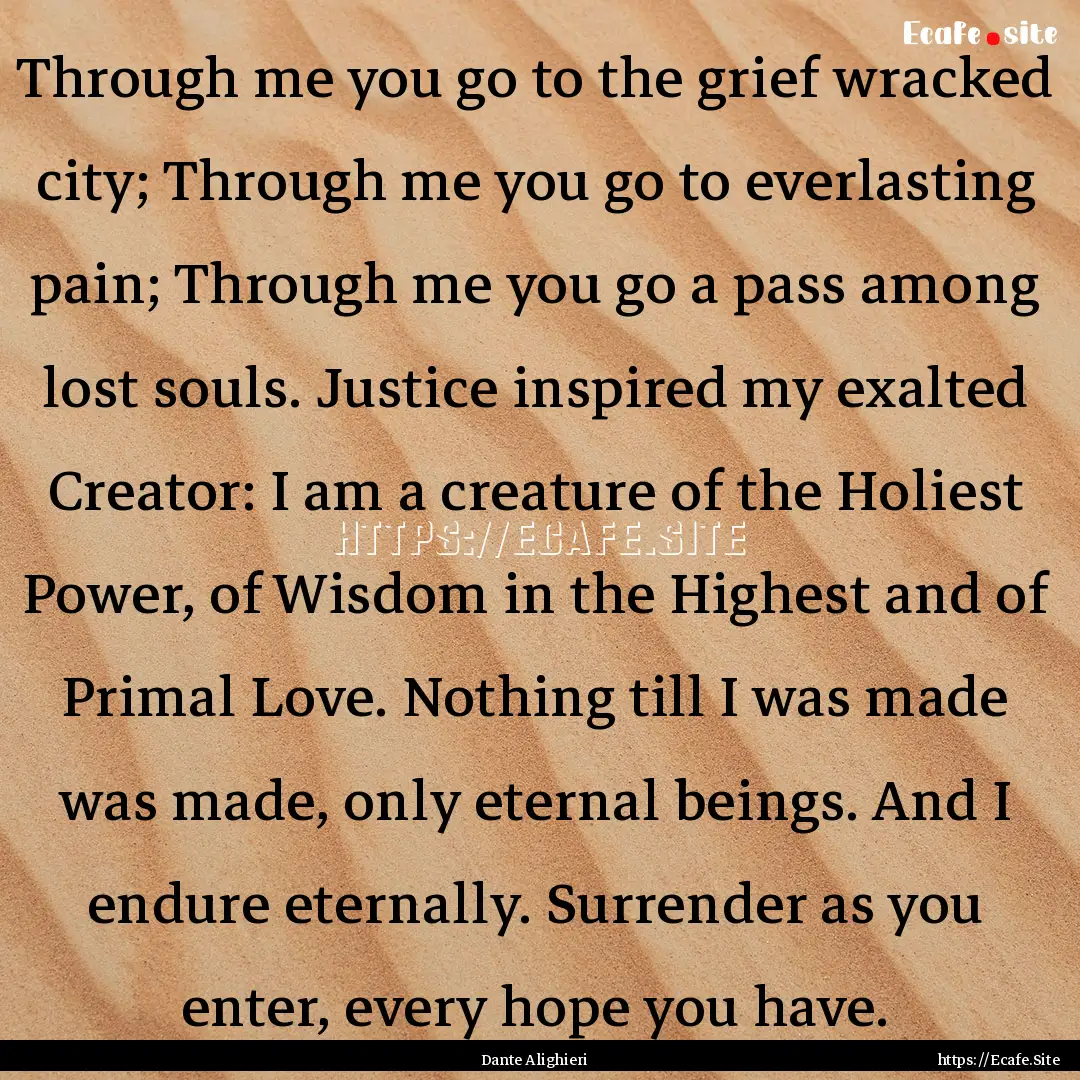 Ecafe.site

Through me you go to the grief wracked city; Through me you go to everlasting pain; Through me you go a pass among lost souls. Justice inspired my exalted Creator: I am a creature of the Holiest Power, of Wisdom in the Highest and of Primal Love. Nothing till I was made was made, only eternal beings. And I endure eternally. Surrender as you enter, every hope you have.

HTTPS://ECAFE.SITE

Dante Alighieri

https://Ecafe.Site